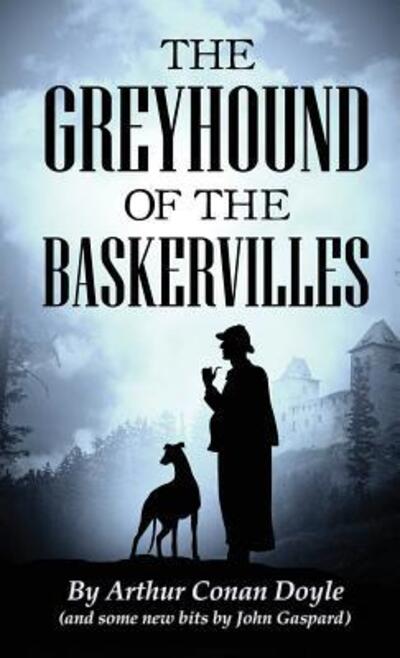 THE GREYHOUND OF THE BASKERVILLES

By Arthur Conan Doyle
(and some new bits by John Gaspard)